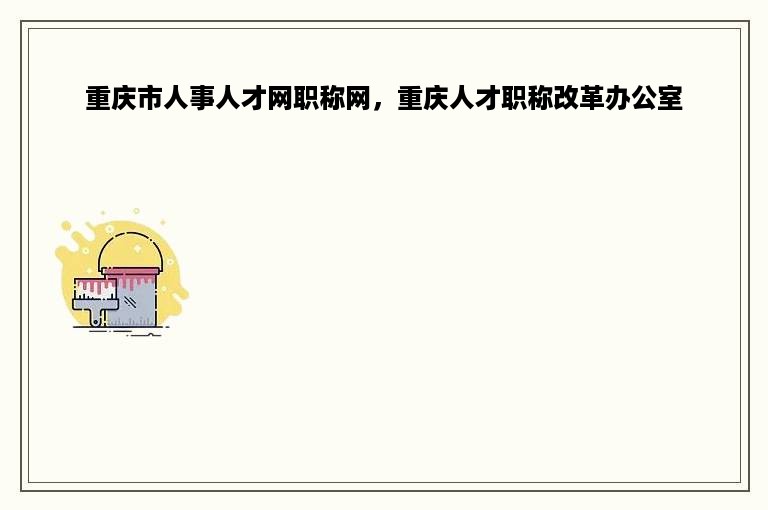 重庆市人事人才网职称网，重庆人才职称改革办公室